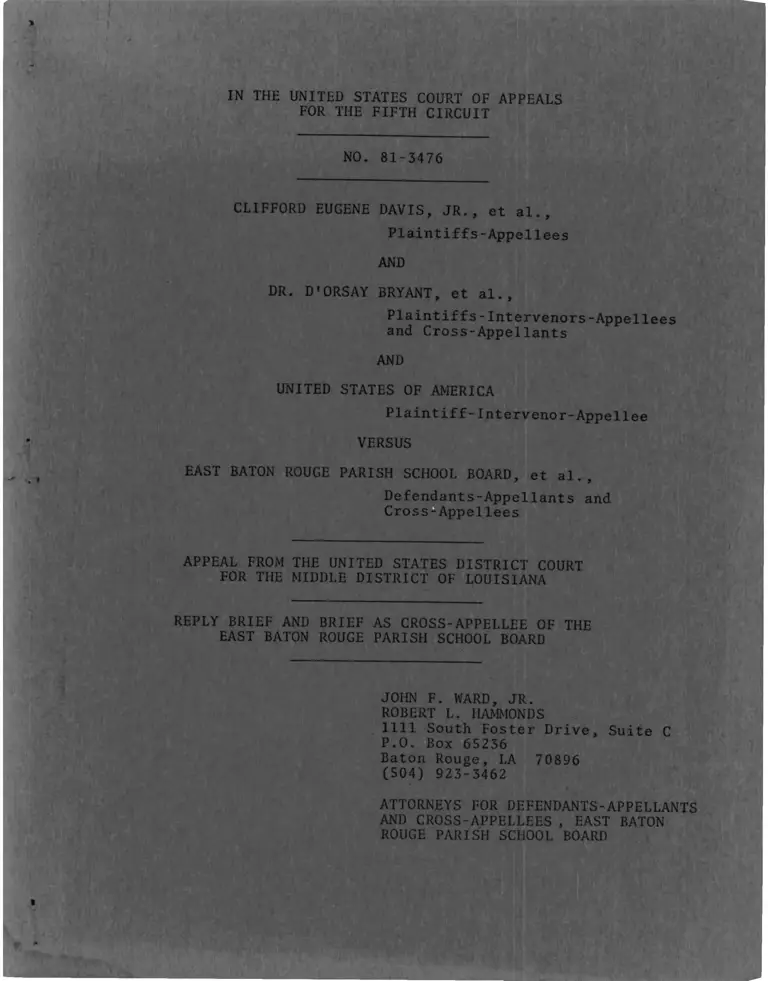 IN THE UNITED STATES COURT OF APPEALS
FOR THE FIFTH CIRCUIT

NO. 81-3476

CLIFFORD EUGENE DAVIS, JR., et al.,
Plaintiffs-Appellees

AND

DR. D'ORSAY BRYANT, et al.,
Plaintiffs-Intervenors-Appellees and Cross-Appellants

AND

UNITED STATES OF AMERICA
Plaintiff-Intervenor-Appellee

VERSUS

EAST BATON ROUGE PARISH SCHOOL BOARD, et al.,
Defendants-Appellants and Cross-Appellees

APPEAL FROM THE UNITED STATES DISTRICT COURT
FOR THE MIDDLE DISTRICT OF LOUISIANA

REPLY BRIEF AND BRIEF AS CROSS-APPELLEE OF THE
EAST BATON ROUGE PARISH SCHOOL BOARD

JOHN F. WARD, JR.
ROBERT L. HAMMONDS
1111 South Foster Drive, Suite C
P.O. Box 65236
Baton Rouge, LA 70896
(504) 923-3462

ATTORNEYS FOR DEFENDANTS-APPELLANTS
AND CROSS-APPELLEES, EAST BATON
ROUGE PARISH SCHOOL BOARD